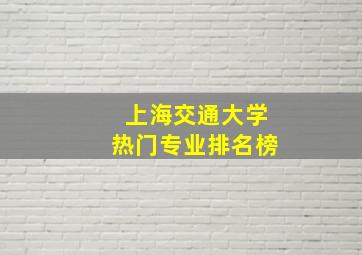 上海交通大学
热门专业排名榜